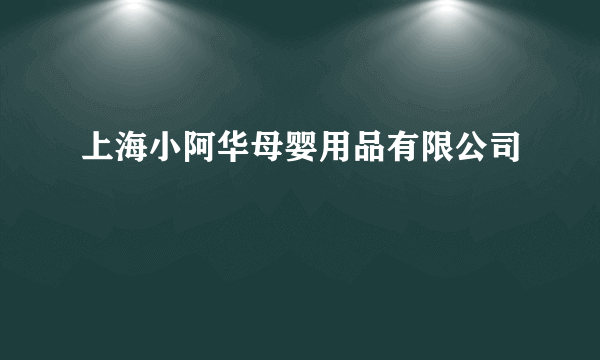 上海小阿华母婴用品有限公司